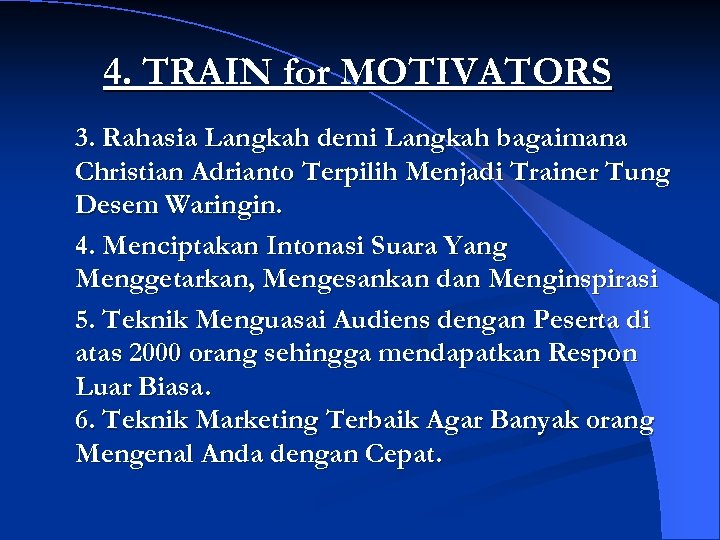 4. TRAIN for MOTIVATORS

3. Rahasia Langkah demi Langkah bagaimana Christian Adrianto Terpilih Menjadi Trainer Tung Desem Waringin.

4. Menciptakan Intonasi Suara Yang Menggetarkan, Mengesankan dan Menginspirasi

5. Teknik Menguasai Audiens dengan Peserta di atas 2000 orang sehingga mendapatkan Respon Luar Biasa.
6. Teknik Marketing Terbaik Agar Banyak orang Mengenal Anda dengan Cepat.